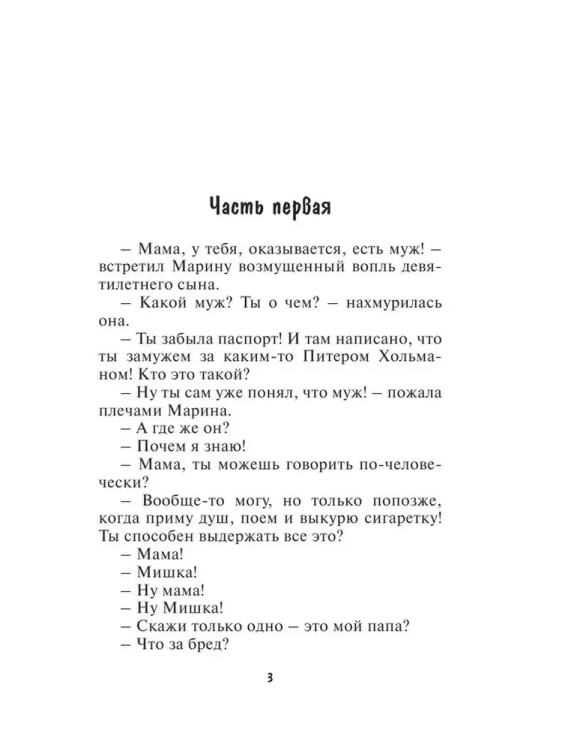 Часть первая

– Мама, у тебя, оказывается, есть муж! – встретил Марину возмущенный вопль девятилетнего сына.

– Какой муж? Ты о чем? – нахмурилась она.

– Ты забыла паспорт! И там написано, что ты замужем за каким-то Питером Хольманом! Кто это такой?

– Ну ты сам уже понял, что муж! – пожала плечами Марина.

– А где же он?

– Почем я знаю!

– Мама, ты можешь говорить по-человечески?

– Вообще-то могу, но только попозже, когда приму душ, поем и выкурю сигаретку! Ты способен выдержать все это?

– Мама!

– Мишка!

– Ну мама!

– Ну Мишка!

– Скажи только одно – это мой папа?

– Что за бред?

3